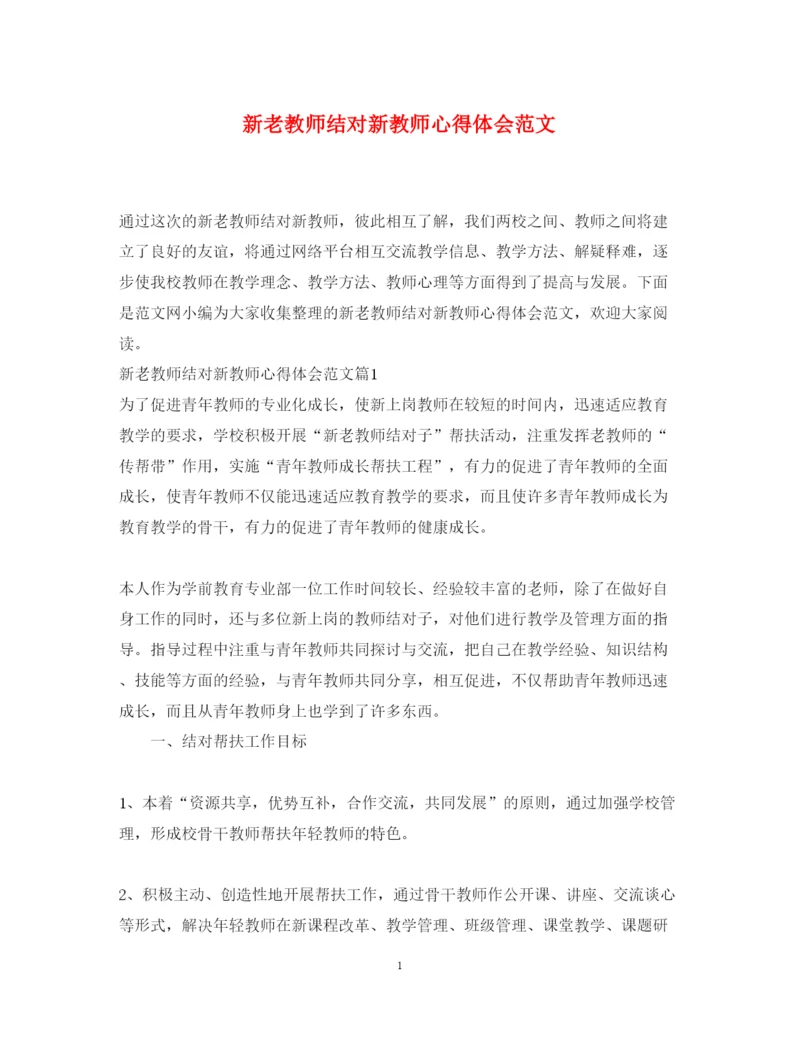 新老教师结对新教师心得体会范文

通过这次的新老教师结对新教师，彼此相互了解，我们两校之间、教师之间将建立了良好的友谊，将通过网络平台相互交流教学信息、教学方法、解疑释难，逐步使我校教师在教学理念、教学方法、教师心理等方面得到了提高与发展。下面是范文网小编为大家收集整理的新老教师结对新教师心得体会范文，欢迎大家阅读。

新老教师结对新教师心得体会范文篇1

为了促进青年教师的专业化成长，使新上岗教师在较短的时间内，迅速适应教育教学的要求，学校积极开展“新老教师结对子”帮扶活动，注重发挥老教师的“传帮带”作用，实施“青年教师成长帮扶工程”，有力的促进了青年教师的全面成长，使青年教师不仅能迅速适应教育教学的要求，而且使许多青年教师成长为教育教学的骨干，有力的促进了青年教师的健康成长。

本人作为学前教育专业部一位工作时间较长、经验较丰富的老师，除了在做好自身工作的同时，还与多位新上岗的教师结对子，对他们进行教学及管理方面的指导。指导过程中注重与青年教师共同探讨与交流，把自己在教学经验、知识结构、技能等方面的经验，与青年教师共同分享，相互促进，不仅帮助青年教师迅速成长，而且从青年教师身上也学到了许多东西。

一、结对帮扶工作目标

1、本着“资源共享，优势互补，合作交流，共同发展”的原则，通过加强学校管理，形成校骨干教师帮扶年轻教师的特色。

2、积极主动、创造性地开展帮扶工作，通过骨干教师作公开课、讲座、交流谈心等形式，解决年轻教师在新课程改革、教学管理、班级管理、课堂教学、课题研

1